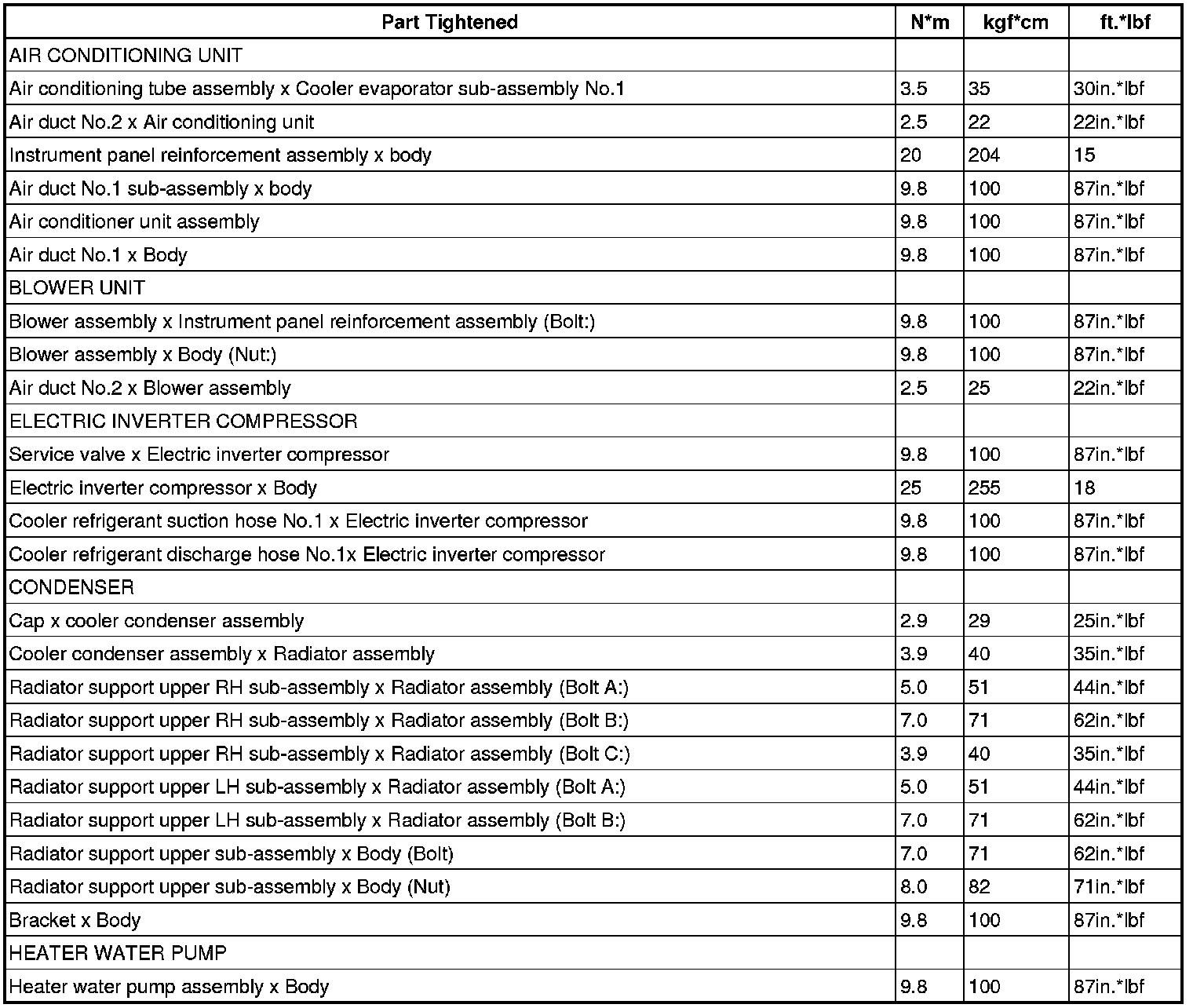 | Part Tightened | N*m | kgf*cm | ft.*lbf |
|---|---|---|---|
| AIR CONDITIONING UNIT | | | |
| Air conditioning tube assembly x Cooler evaporator sub-assembly No.1 | 3.5 | 35 | 30in.*lbf |
| Air duct No.2 x Air conditioning unit | 2.5 | 22 | 22in.*lbf |
| Instrument panel reinforcement assembly x body | 20 | 204 | 15 |
| Air duct No.1 sub-assembly x body | 9.8 | 100 | 87in.*lbf |
| Air conditioner unit assembly | 9.8 | 100 | 87in.*lbf |
| Air duct No.1 x Body | 9.8 | 100 | 87in.*lbf |
| BLOWER UNIT | | | |
| Blower assembly x Instrument panel reinforcement assembly (Bolt:) | 9.8 | 100 | 87in.*lbf |
| Blower assembly x Body (Nut:) | 9.8 | 100 | 87in.*lbf |
| Air duct No.2 x Blower assembly | 2.5 | 25 | 22in.*lbf |
| ELECTRIC INVERTER COMPRESSOR | | | |
| Service valve x Electric inverter compressor | 9.8 | 100 | 87in.*lbf |
| Electric inverter compressor x Body | 25 | 255 | 18 |
| Cooler refrigerant suction hose No.1 x Electric inverter compressor | 9.8 | 100 | 87in.*lbf |
| Cooler refrigerant discharge hose No.1x Electric inverter compressor | 9.8 | 100 | 87in.*lbf |
| CONDENSER | | | |
| Cap x cooler condenser assembly | 2.9 | 29 | 25in.*lbf |
| Cooler condenser assembly x Radiator assembly | 3.9 | 40 | 35in.*lbf |
| Radiator support upper RH sub-assembly x Radiator assembly (Bolt A:) | 5.0 | 51 | 44in.*lbf |
| Radiator support upper RH sub-assembly x Radiator assembly (Bolt B:) | 7.0 | 71 | 62in.*lbf |
| Radiator support upper RH sub-assembly x Radiator assembly (Bolt C:) | 3.9 | 40 | 35in.*lbf |
| Radiator support upper LH sub-assembly x Radiator assembly (Bolt A:) | 5.0 | 51 | 44in.*lbf |
| Radiator support upper LH sub-assembly x Radiator assembly (Bolt B:) | 7.0 | 71 | 62in.*lbf |
| Radiator support upper sub-assembly x Body (Bolt) | 7.0 | 71 | 62in.*lbf |
| Radiator support upper sub-assembly x Body (Nut) | 8.0 | 82 | 71in.*lbf |
| Bracket x Body | 9.8 | 100 | 87in.*lbf |
| HEATER WATER PUMP | | | |
| Heater water pump assembly x Body | 9.8 | 100 | 87in.*lbf |